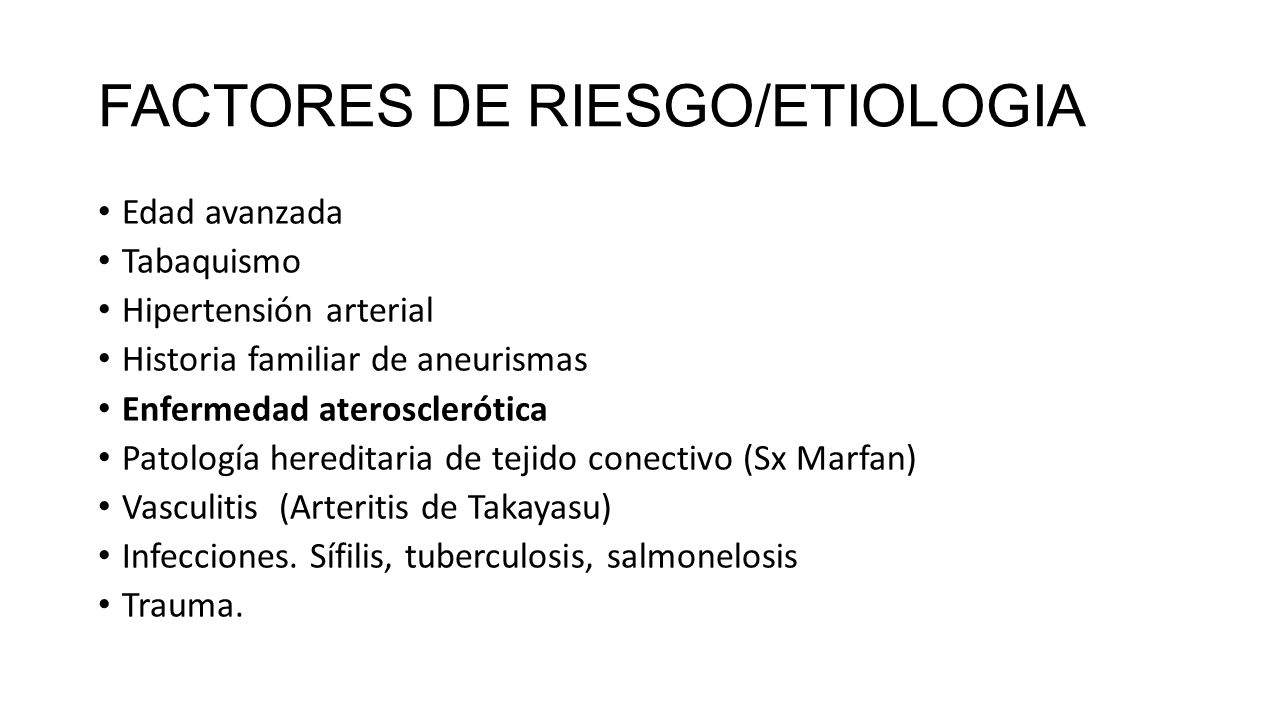 FACTORES DE RIESGO/ETIOLOGIA

• Edad avanzada
• Tabaquismo
• Hipertensión arterial
• Historia familiar de aneurismas
• Enfermedad aterosclerótica
• Patología hereditaria de tejido conectivo (Sx Marfan)
• Vasculitis (Arteritis de Takayasu)
• Infecciones. Sífilis, tuberculosis, salmonelosis
• Trauma.